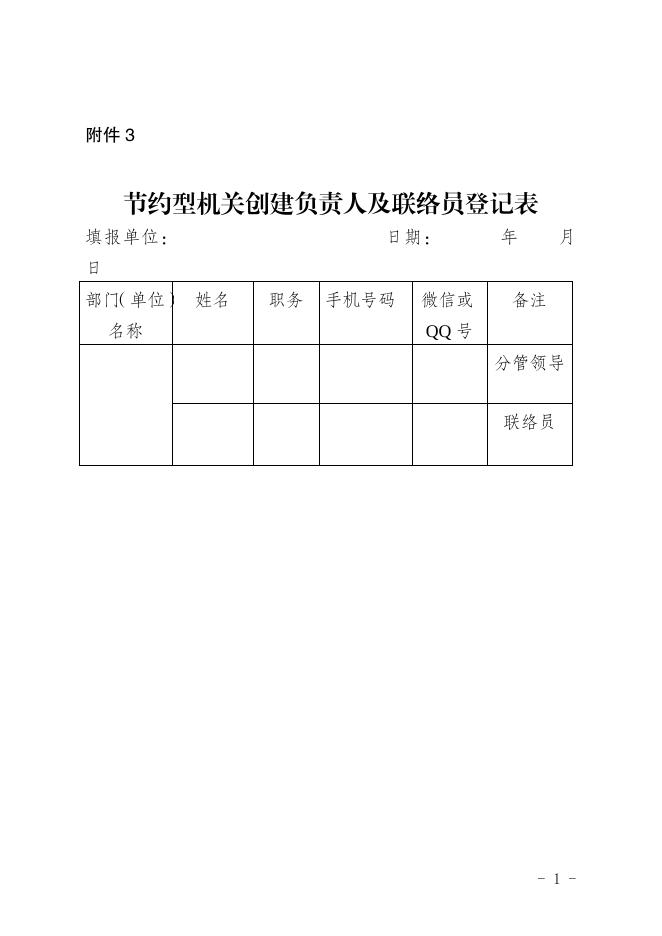 附件 3

节约型机关创建负责人及联络员登记表

填报单位: 日期: 年 月 日

| 部门(单位)名称 | 姓名 | 职务 | 手机号码 | 微信或QQ号 | 备注 |
|---|---|---|---|---|---|
| | | | | | 分管领导 |
| | | | | | 联络员 |

- 1 -